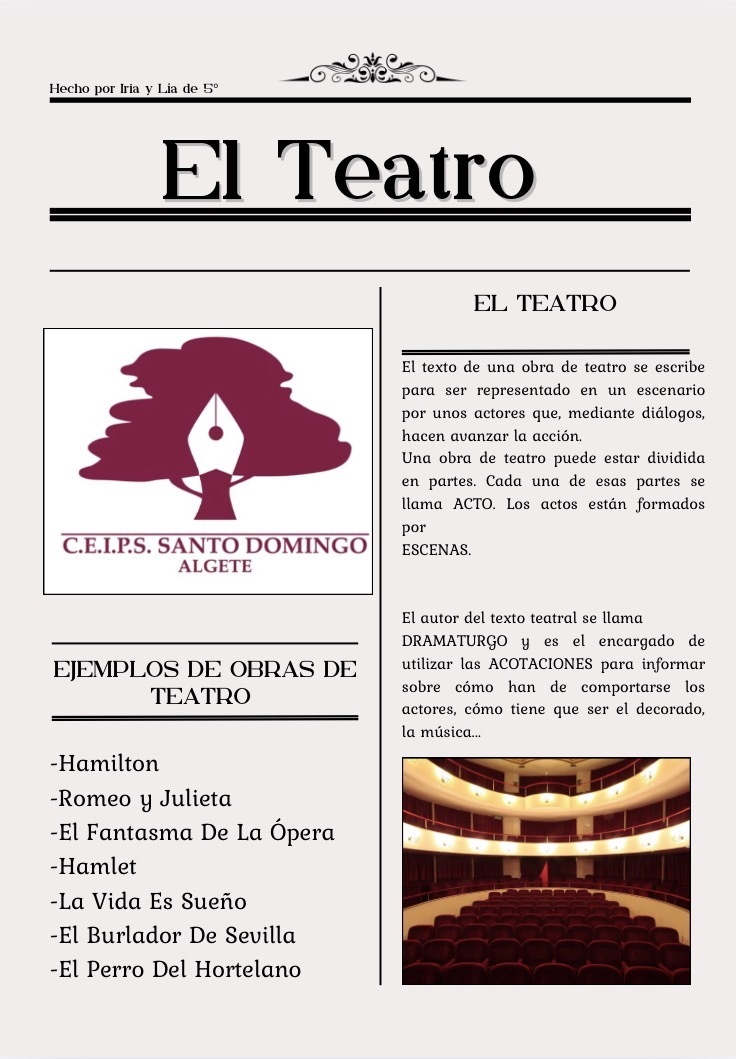 Hecho por Iria y Lia de 5º

El Teatro

C.E.I.P.S. SANTO DOMINGO
ALGETE

EJEMPLOS DE OBRAS DE TEATRO

-Hamilton
-Romeo y Julieta
-El Fantasma De La Ópera
-Hamlet
-La Vida Es Sueño
-El Burlador De Sevilla
-El Perro Del Hortelano

EL TEATRO

El texto de una obra de teatro se escribe para ser representado en un escenario por unos actores que, mediante diálogos, hacen avanzar la acción.
Una obra de teatro puede estar dividida en partes. Cada una de esas partes se llama ACTO. Los actos están formados por
ESCENAS.

El autor del texto teatral se llama DRAMATURGO y es el encargado de utilizar las ACOTACIONES para informar sobre cómo han de comportarse los actores, cómo tiene que ser el decorado, la música...